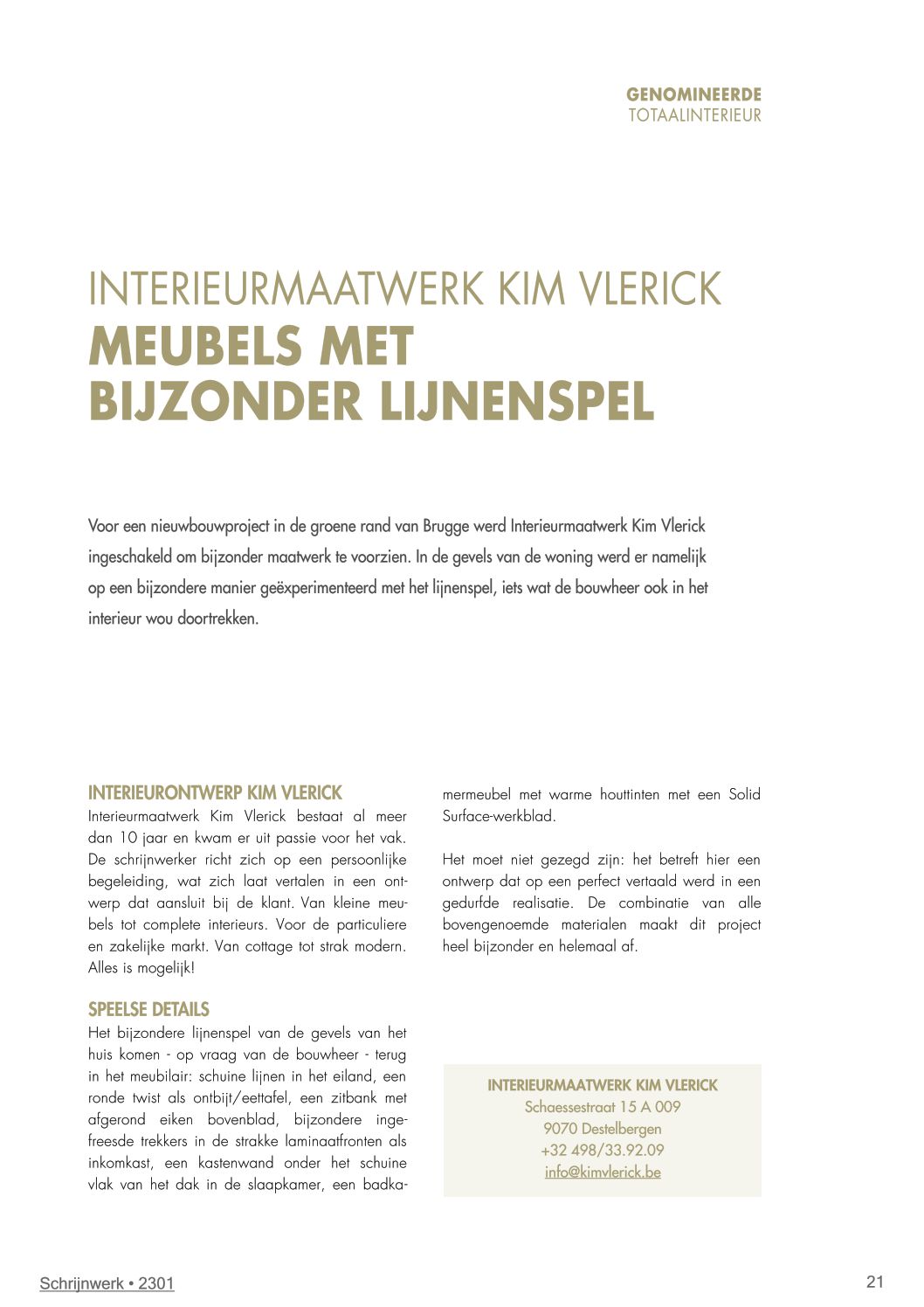 GENOMINEERDE
TOTAALINTERIEUR

INTERIEURMAATWERK KIM VLERICK
MEUBELS MET BIJZONDER LIJNENSPEL

Voor een nieuwbouwproject in de groene rand van Brugge werd Interieurmaatwerk Kim Vlerick ingeschakeld om bijzonder maatwerk te voorzien. In de gevels van de woning werd er namelijk op een bijzondere manier geëxperimenteerd met het lijnenspel, iets wat de bouwheer ook in het interieur wou doortrekken.

INTERIEURONTWERP KIM VLERICK
Interieurmaatwerk Kim Vlerick bestaat al meer dan 10 jaar en kwam er uit passie voor het vak. De schrijnwerker richt zich op een persoonlijke begeleiding, wat zich laat vertalen in een ontwerp dat aansluit bij de klant. Van kleine meubels tot complete interieurs. Voor de particuliere en zakelijke markt. Van cottage tot strak modern. Alles is mogelijk!

SPEELSE DETAILS
Het bijzondere lijnenspel van de gevels van het huis komen - op vraag van de bouwheer - terug in het meubilair: schuine lijnen in het eiland, een ronde twist als ontbijt/eettafel, een zitbank met afgerond eiken bovenblad, bijzondere ingefreesde trekkers in de strakke laminaatfronten als inkomkast, een kastenwand onder het schuine vlak van het dak in de slaapkamer, een badkamermeubel met warme houttinten met een Solid Surface-werkblad.

Het moet niet gezegd zijn: het betreft hier een ontwerp dat op een perfect vertaald werd in een gedurfde realisatie. De combinatie van alle bovengenoemde materialen maakt dit project heel bijzonder en helemaal af.

INTERIEURMAATWERK KIM VLERICK
Schaessestraat 15 A 009
9070 Destelbergen
+32 498/33.92.09
info@kimvlerick.be

Schrijnwerk • 2301

21